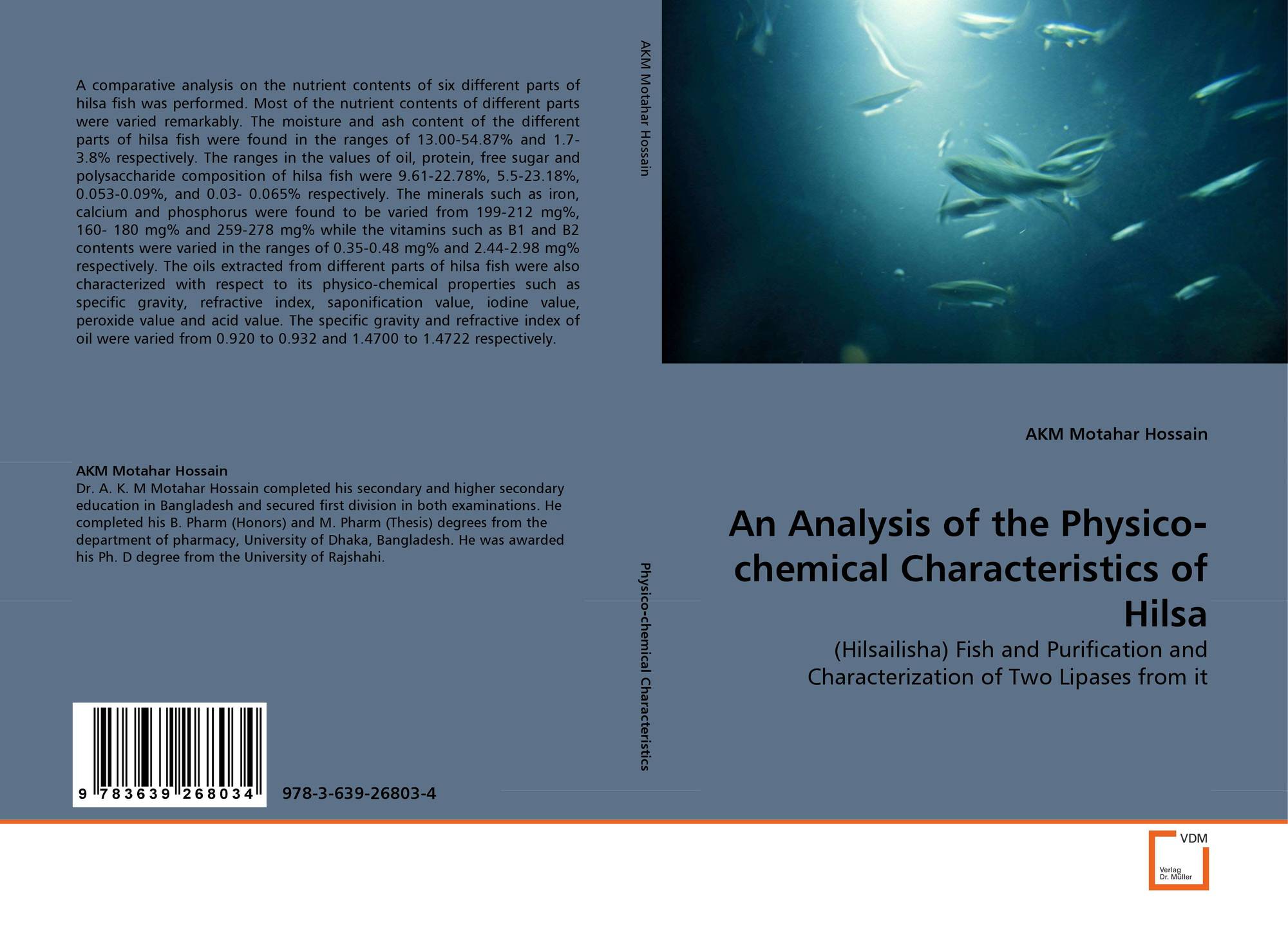 A comparative analysis on the nutrient contents of six different parts of hilsa fish was performed. Most of the nutrient contents of different parts were varied remarkably. The moisture and ash content of the different parts of hilsa fish were found in the ranges of 13.00-54.87% and 1.7-3.8% respectively. The ranges in the values of oil, protein, free sugar and polysaccharide composition of hilsa fish were 9.61-22.78%, 5.5-23.18%, 0.053-0.09%, and 0.03- 0.065% respectively. The minerals such as iron, calcium and phosphorus were found to be varied from 199-212 mg%, 160- 180 mg% and 259-278 mg% while the vitamins such as B1 and B2 contents were varied in the ranges of 0.35-0.48 mg% and 2.44-2.98 mg% respectively. The oils extracted from different parts of hilsa fish were also characterized with respect to its physico-chemical properties such as specific gravity, refractive index, saponification value, iodine value, peroxide value and acid value. The specific gravity and refractive index of oil were varied from 0.920 to 0.932 and 1.4700 to 1.4722 respectively.

AKM Motahar Hossain
Dr. A. K. M Motahar Hossain completed his secondary and higher secondary education in Bangladesh and secured first division in both examinations. He completed his B. Pharm (Honors) and M. Pharm (Thesis) degrees from the department of pharmacy, University of Dhaka, Bangladesh. He was awarded his Ph. D degree from the University of Rajshahi.

9 783639 268034

978-3-639-26803-4

AKM Motahar Hossain

Physico-chemical Characteristics

AKM Motahar Hossain

An Analysis of the Physico-chemical Characteristics of Hilsa

(Hilsailisha) Fish and Purification and Characterization of Two Lipases from it

VDM
Verlag
Dr. Müller